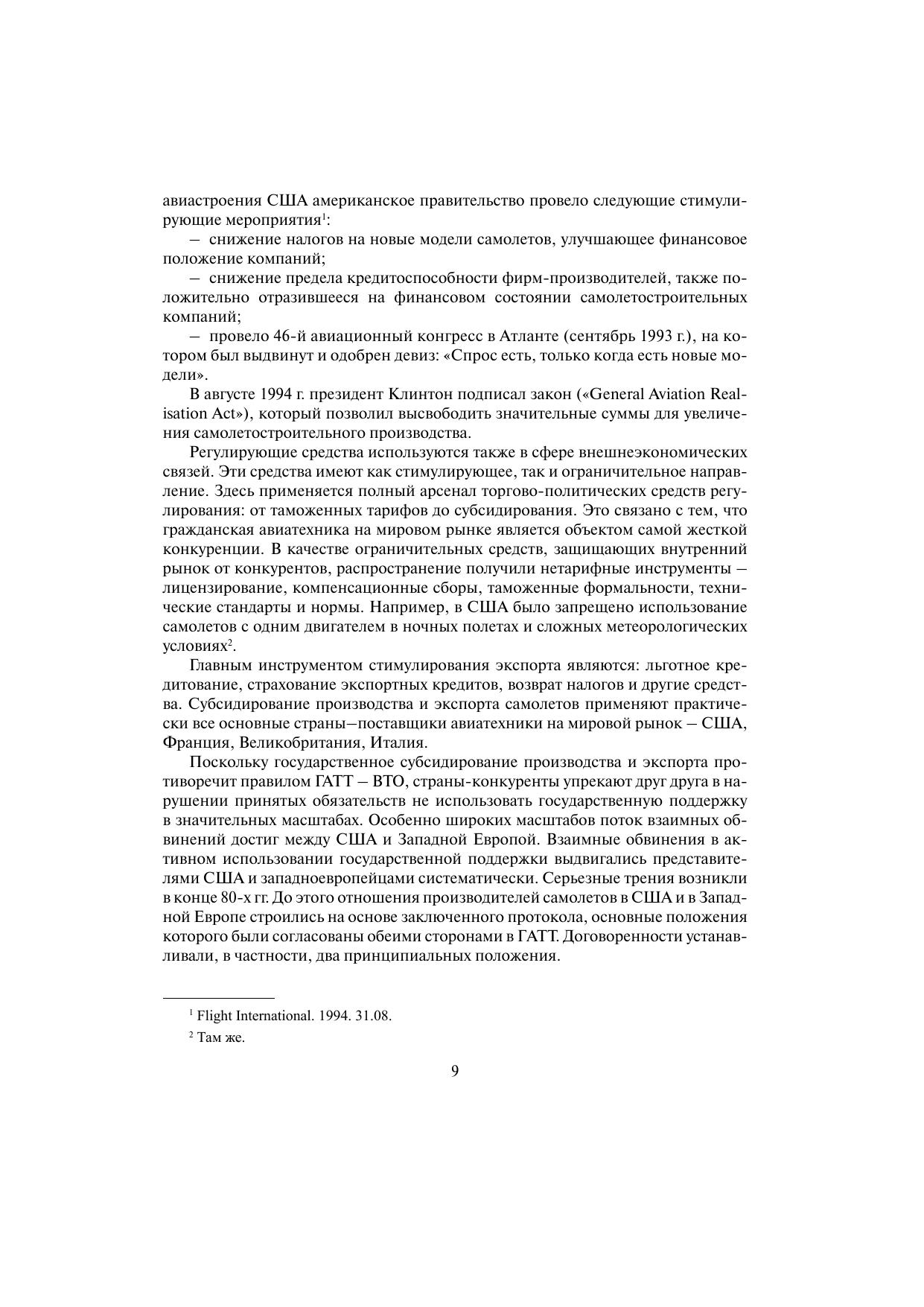 авиастроения США американское правительство провело следующие стимулирующие мероприятия$^1$:

– снижение налогов на новые модели самолетов, улучшающее финансовое положение компаний;

– снижение предела кредитоспособности фирм-производителей, также положительно отразившееся на финансовом состоянии самолетостроительных компаний;

– провело 46-й авиационный конгресс в Атланте (сентябрь 1993 г.), на котором был выдвинут и одобрен девиз: «Спрос есть, только когда есть новые модели».

В августе 1994 г. президент Клинтон подписал закон («General Aviation Realisation Act»), который позволил высвободить значительные суммы для увеличения самолетостроительного производства.

Регулирующие средства используются также в сфере внешнеэкономических связей. Эти средства имеют как стимулирующее, так и ограничительное направление. Здесь применяется полный арсенал торгово-политических средств регулирования: от таможенных тарифов до субсидирования. Это связано с тем, что гражданская авиатехника на мировом рынке является объектом самой жесткой конкуренции. В качестве ограничительных средств, защищающих внутренний рынок от конкурентов, распространение получили нетарифные инструменты – лицензирование, компенсационные сборы, таможенные формальности, технические стандарты и нормы. Например, в США было запрещено использование самолетов с одним двигателем в ночных полетах и сложных метеорологических условиях$^2$.

Главным инструментом стимулирования экспорта являются: льготное кредитование, страхование экспортных кредитов, возврат налогов и другие средства. Субсидирование производства и экспорта самолетов применяют практически все основные страны–поставщики авиатехники на мировой рынок – США, Франция, Великобритания, Италия.

Поскольку государственное субсидирование производства и экспорта противоречит правилом ГАТТ – ВТО, страны-конкуренты упрекают друг друга в нарушении принятых обязательств не использовать государственную поддержку в значительных масштабах. Особенно широких масштабов поток взаимных обвинений достиг между США и Западной Европой. Взаимные обвинения в активном использовании государственной поддержки выдвигались представителями США и западноевропейцами систематически. Серьезные трения возникли в конце 80-х гг. До этого отношения производителей самолетов в США и в Западной Европе строились на основе заключенного протокола, основные положения которого были согласованы обеими сторонами в ГАТТ. Договоренности устанавливали, в частности, два принципиальных положения.

$^1$ Flight International. 1994. 31.08.

$^2$ Там же.

9